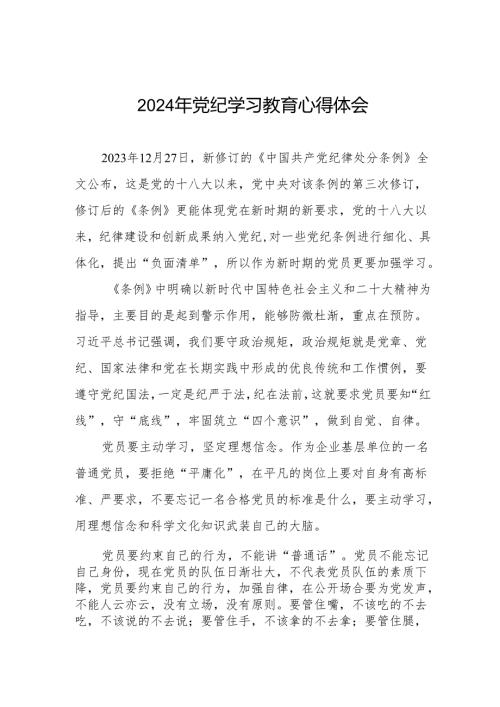 2024年党纪学习教育心得体会

2023年12月27日，新修订的《中国共产党纪律处分条例》全文公布，这是党的十八大以来，党中央对该条例的第三次修订，修订后的《条例》更能体现党在新时期的新要求，党的十八大以来，纪律建设和创新成果纳入党纪，对一些党纪条例进行细化、具体化，提出“负面清单”，所以作为新时期的党员更要加强学习。

《条例》中明确以新时代中国特色社会主义和二十大精神为指导，主要目的是起到警示作用，能够防微杜渐，重点在预防。习近平总书记强调，我们要守政治规矩，政治规矩就是党章、党纪、国家法律和党在长期实践中形成的优良传统和工作惯例，要遵守党纪国法，一定是纪严于法，纪在法前，这就要求党员要知“红线”，守“底线”，牢固筑立“四个意识”，做到自觉、自律。

党员要主动学习，坚定理想信念。作为企业基层单位的一名普通党员，要拒绝“平庸化”，在平凡的岗位上要对自身有高标准、严要求，不要忘记一名合格党员的标准是什么，要主动学习，用理想信念和科学文化知识武装自己的大脑。

党员要约束自己的行为，不能讲“普通话”。党员不能忘记自己身份，现在党员的队伍日渐壮大，不代表党员队伍的素质下降，党员要约束自己的行为，加强自律，在公开场合要为党发声，不能人云亦云，没有立场，没有原则。要管住嘴，不该吃的不去吃，不该说的不去说；要管住手，不该拿的不去拿；要管住腿，